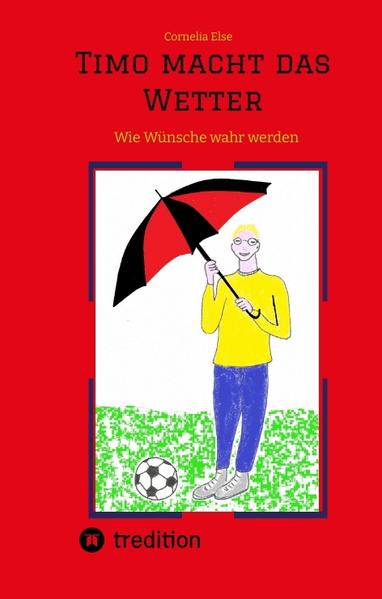 Cornelia Else

Timo macht das Wetter

Wie Wünsche wahr werden

tredition